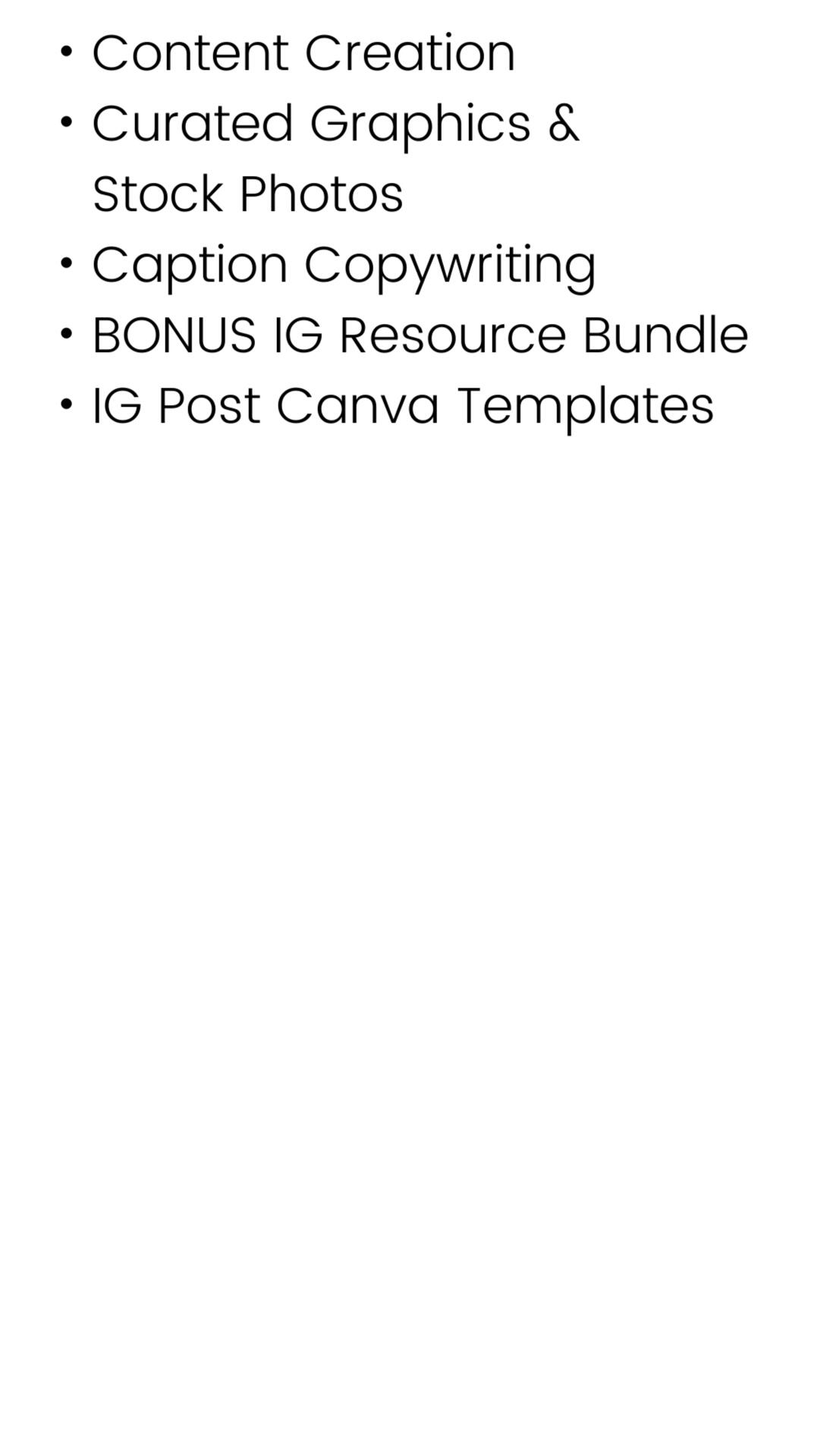 • Content Creation
• Curated Graphics & Stock Photos
• Caption Copywriting
• BONUS IG Resource Bundle
• IG Post Canva Templates